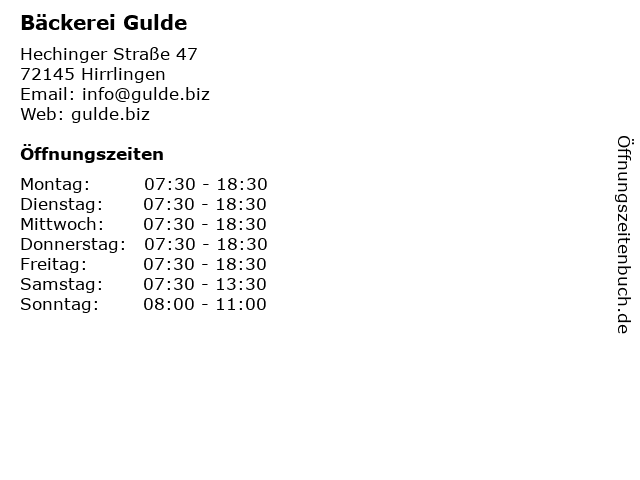 Bäckerei Gulde

Hechinger Straße 47
72145 Hirrlingen
Email: info@gulde.biz
Web: gulde.biz

Öffnungszeiten

| | |
|---|---|
| Montag: | 07:30 - 18:30 |
| Dienstag: | 07:30 - 18:30 |
| Mittwoch: | 07:30 - 18:30 |
| Donnerstag: | 07:30 - 18:30 |
| Freitag: | 07:30 - 18:30 |
| Samstag: | 07:30 - 13:30 |
| Sonntag: | 08:00 - 11:00 |

Öffnungszeitenbuch.de